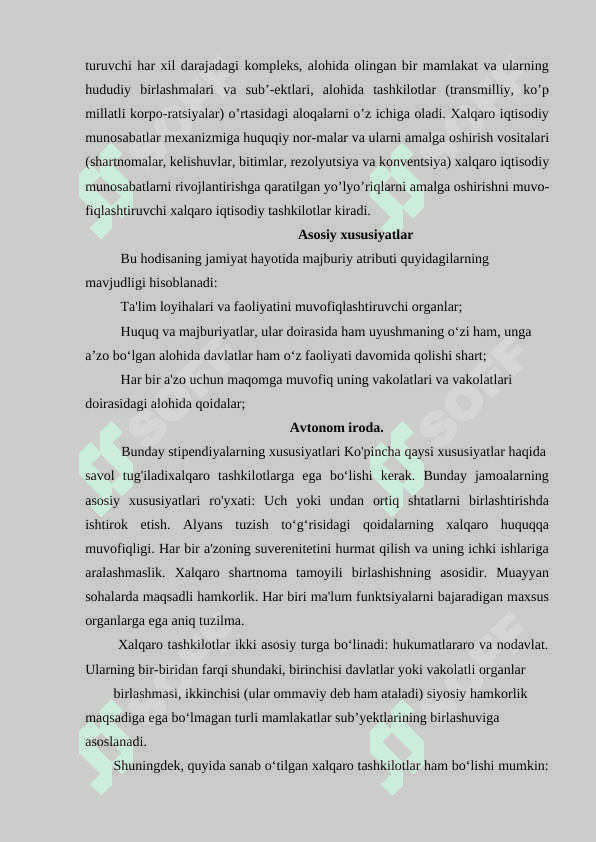 turuvchi har xil darajadagi kompleks, alohida olingan bir mamlakat va ularning hududiy birlashmalari va sub’-ektlari, alohida tashkilotlar (transmilliy, ko’p millatli korpo-ratsiyalar) o’rtasidagi aloqalarni o’z ichiga oladi. Xalqaro iqtisodiy munosabatlar mexanizmiga huquqiy nor-malar va ularni amalga oshirish vositalari (shartnomalar, kelishuvlar, bitimlar, rezolyutsiya va konventsiya) xalqaro iqtisodiy munosabatlarni rivojlantirishga qaratilgan yo’lyo’riqlarni amalga oshirishni muvo-fiqlashtiruvchi xalqaro iqtisodiy tashkilotlar kiradi.

Asosiy xususiyatlar

Bu hodisaning jamiyat hayotida majburiy atributi quyidagilarning mavjudligi hisoblanadi:

Ta'lim loyihalari va faoliyatini muvofiqlashtiruvchi organlar;

Huquq va majburiyatlar, ular doirasida ham uyushmaning o‘zi ham, unga a’zo bo‘lgan alohida davlatlar ham o‘z faoliyati davomida qolishi shart;

Har bir a'zo uchun maqomga muvofiq uning vakolatlari va vakolatlari doirasidagi alohida qoidalar;

Avtonom iroda.

Bunday stipendiyalarning xususiyatlari Ko'pincha qaysi xususiyatlar haqida savol tug'iladixalqaro tashkilotlarga ega bo‘lishi kerak. Bunday jamoalarning asosiy xususiyatlari ro'yxati: Uch yoki undan ortiq shtatlarni birlashtirishda ishtirok etish. Alyans tuzish to‘g‘risidagi qoidalarning xalqaro huquqqa muvofiqligi. Har bir a'zoning suverenitetini hurmat qilish va uning ichki ishlariga aralashmaslik. Xalqaro shartnoma tamoyili birlashishning asosidir. Muayyan sohalarda maqsadli hamkorlik. Har biri ma'lum funktsiyalarni bajaradigan maxsus organlarga ega aniq tuzilma.

Xalqaro tashkilotlar ikki asosiy turga bo‘linadi: hukumatlararo va nodavlat. Ularning bir-biridan farqi shundaki, birinchisi davlatlar yoki vakolatli organlar birlashmasi, ikkinchisi (ular ommaviy deb ham ataladi) siyosiy hamkorlik maqsadiga ega bo‘lmagan turli mamlakatlar sub’yektlarining birlashuviga asoslanadi.

Shuningdek, quyida sanab o‘tilgan xalqaro tashkilotlar ham bo‘lishi mumkin: